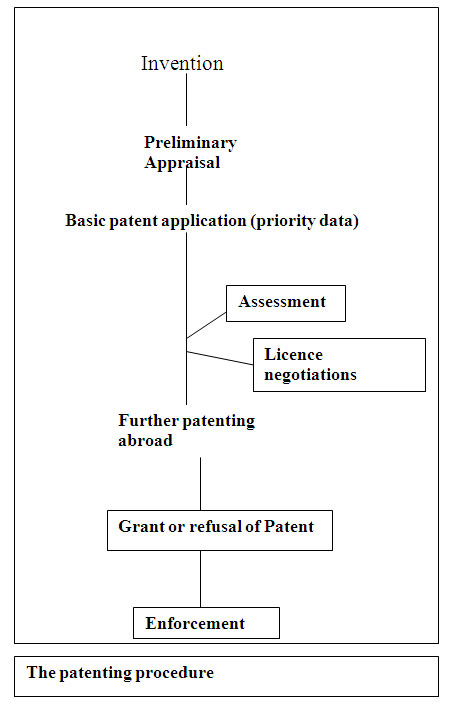 Invention

Preliminary Appraisal

Basic patent application (priority data)

Assessment

Licence negotiations

Further patenting abroad

Grant or refusal of Patent

Enforcement

The patenting procedure